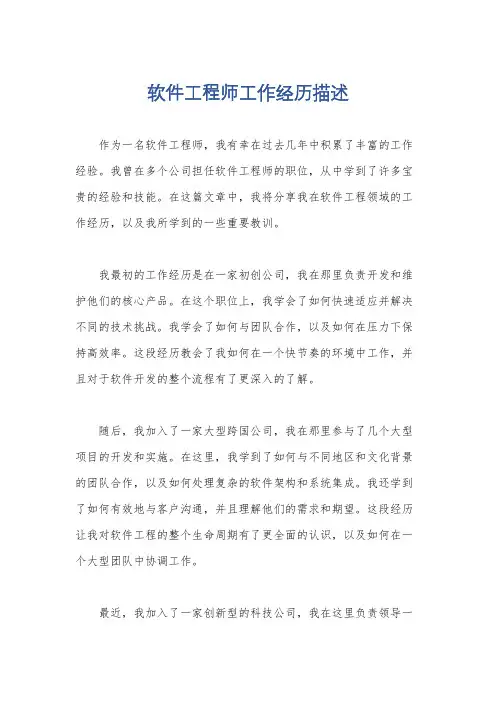 软件工程师工作经历描述

作为一名软件工程师，我有幸在过去几年中积累了丰富的工作经验。我曾在多个公司担任软件工程师的职位，从中学到了许多宝贵的经验和技能。在这篇文章中，我将分享我在软件工程领域的工作经历，以及我所学到的一些重要教训。

我最初的工作经历是在一家初创公司，我在那里负责开发和维护他们的核心产品。在这个职位上，我学会了如何快速适应并解决不同的技术挑战。我学会了如何与团队合作，以及如何在压力下保持高效率。这段经历教会了我如何在一个快节奏的环境中工作，并且对于软件开发的整个流程有了更深入的了解。

随后，我加入了一家大型跨国公司，我在那里参与了几个大型项目的开发和实施。在这里，我学到了如何与不同地区和文化背景的团队合作，以及如何处理复杂的软件架构和系统集成。我还学到了如何有效地与客户沟通，并且理解他们的需求和期望。这段经历让我对软件工程的整个生命周期有了更全面的认识，以及如何在一个大型团队中协调工作。

最近，我加入了一家创新型的科技公司，我在这里负责领导一